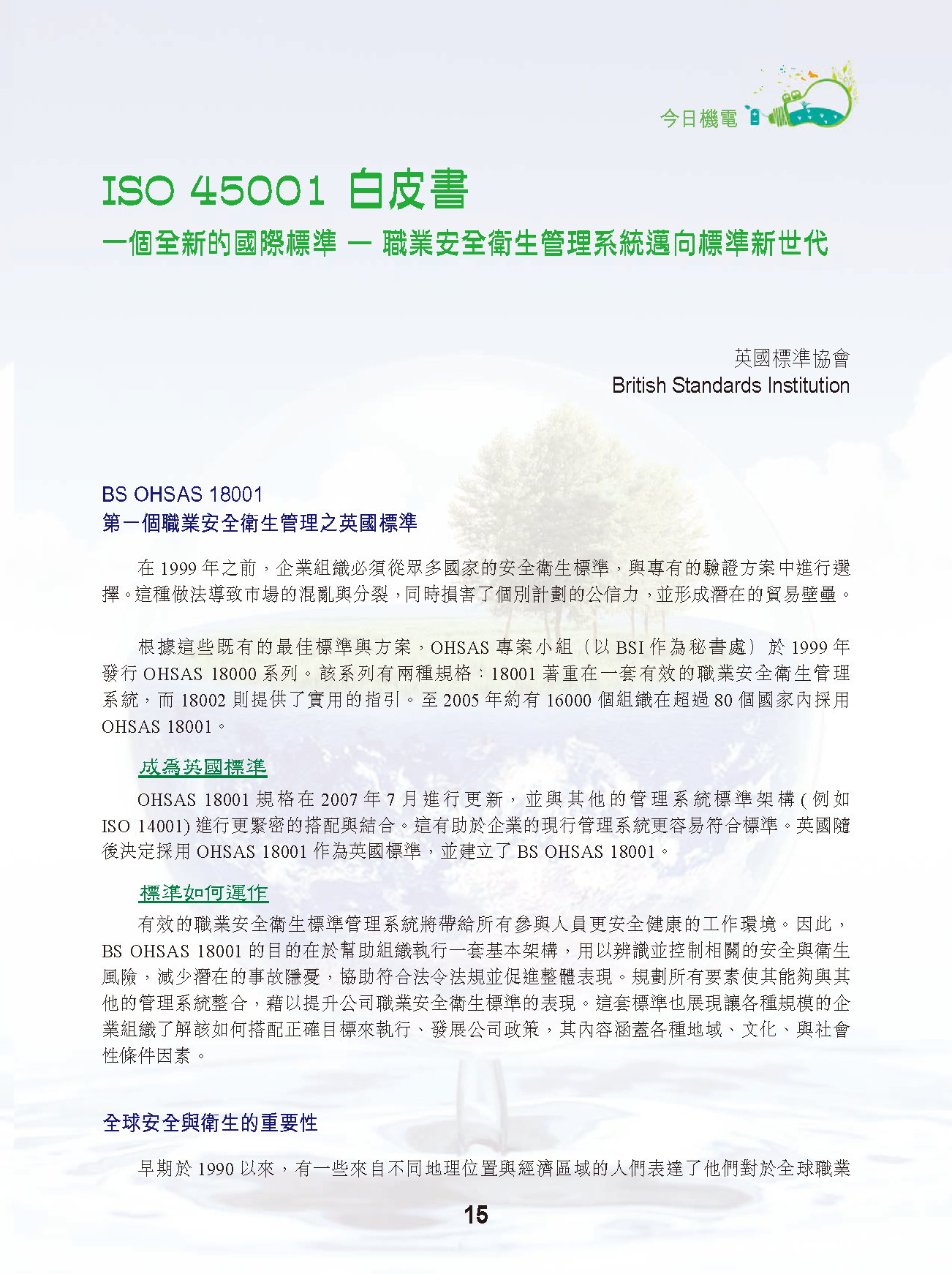 今日機電

ISO 45001 白皮書

一個全新的國際標準 — 職業安全衛生管理系統邁向標準新世代

英國標準協會
British Standards Institution

BS OHSAS 18001
第一個職業安全衛生管理之英國標準

在 1999 年之前，企業組織必須從眾多國家的安全衛生標準，與專有的驗證方案中進行選擇。這種做法導致市場的混亂與分裂，同時損害了個別計劃的公信力，並形成潛在的貿易壁壘。

根據這些既有的最佳標準與方案，OHSAS 專案小組（以 BSI 作為秘書處）於 1999 年發行 OHSAS 18000 系列。該系列有兩種規格：18001 著重在一套有效的職業安全衛生管理系統，而 18002 則提供了實用的指引。至 2005 年約有 16000 個組織在超過 80 個國家內採用 OHSAS 18001。

成為英國標準

OHSAS 18001 規格在 2007 年 7 月進行更新，並與其他的管理系統標準架構 ( 例如 ISO 14001) 進行更緊密的搭配與結合。這有助於企業的現行管理系統更容易符合標準。英國隨後決定採用 OHSAS 18001 作為英國標準，並建立了 BS OHSAS 18001。

標準如何運作

有效的職業安全衛生標準管理系統將帶給所有參與人員更安全健康的工作環境。因此，BS OHSAS 18001 的目的在於幫助組織執行一套基本架構，用以辨識並控制相關的安全與衛生風險，減少潛在的事故隱憂，協助符合法令法規並促進整體表現。規劃所有要素使其能夠與其他的管理系統整合，藉以提升公司職業安全衛生標準的表現。這套標準也展現讓各種規模的企業組織了解該如何搭配正確目標來執行、發展公司政策，其內容涵蓋各種地域、文化、與社會性條件因素。

全球安全與衛生的重要性

早期於 1990 以來，有一些來自不同地理位置與經濟區域的人們表達了他們對於全球職業

15